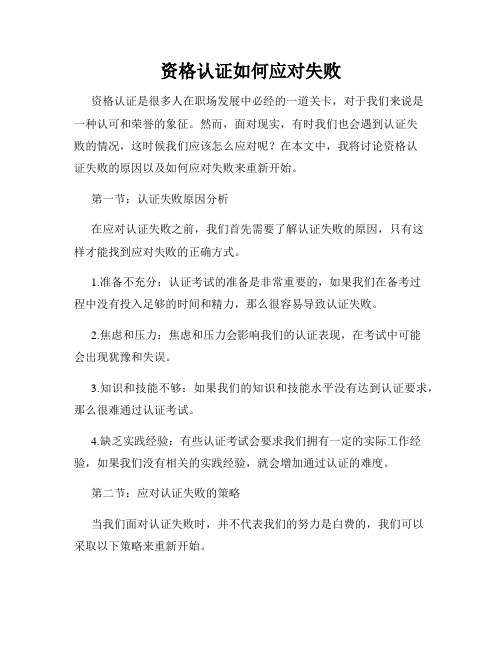 资格认证如何应对失败

资格认证是很多人在职场发展中必经的一道关卡，对于我们来说是一种认可和荣誉的象征。然而，面对现实，有时我们也会遇到认证失败的情况，这时候我们应该怎么应对呢？在本文中，我将讨论资格认证失败的原因以及如何应对失败来重新开始。

第一节：认证失败原因分析

在应对认证失败之前，我们首先需要了解认证失败的原因，只有这样才能找到应对失败的正确方式。

1.准备不充分：认证考试的准备是非常重要的，如果我们在备考过程中没有投入足够的时间和精力，那么很容易导致认证失败。

2.焦虑和压力：焦虑和压力会影响我们的认证表现，在考试中可能会出现犹豫和失误。

3.知识和技能不够：如果我们的知识和技能水平没有达到认证要求，那么很难通过认证考试。

4.缺乏实践经验：有些认证考试会要求我们拥有一定的实际工作经验，如果我们没有相关的实践经验，就会增加通过认证的难度。

第二节：应对认证失败的策略

当我们面对认证失败时，并不代表我们的努力是白费的，我们可以采取以下策略来重新开始。